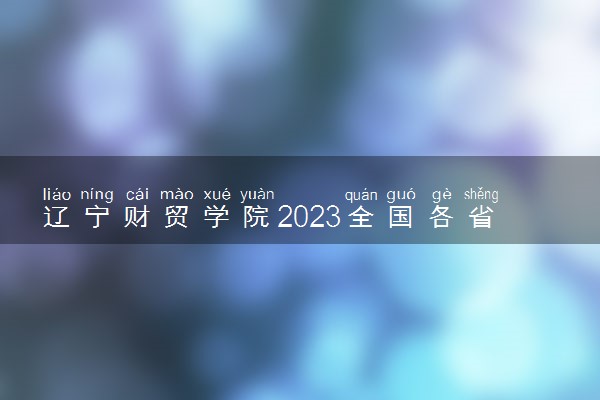 liáo níng cái mào xué yuàn quán guó gè shěng
辽宁财贸学院2023全国各省